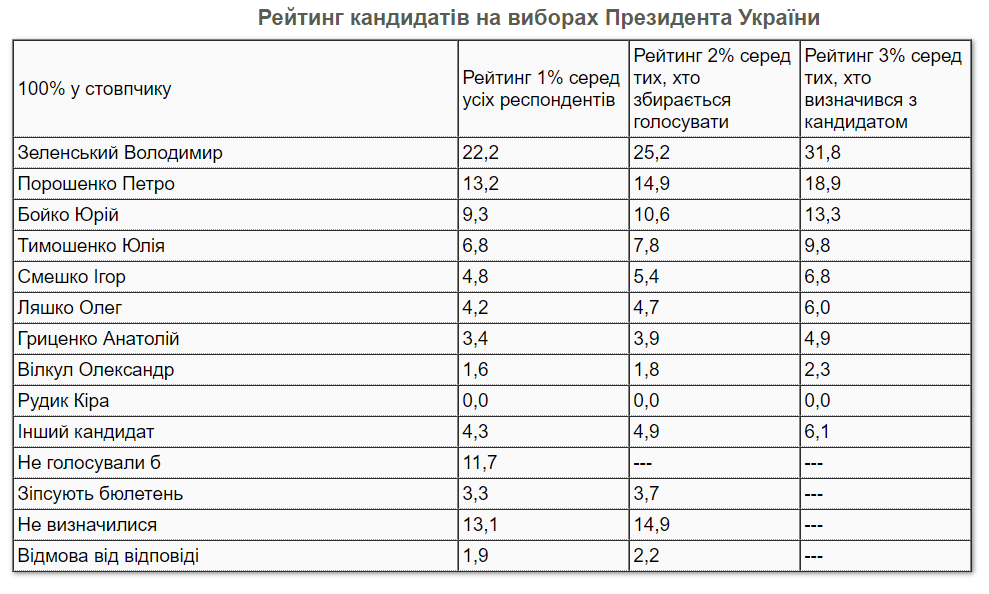 Рейтинг кандидатів на виборах Президента України

| 100% у стовпчику | Рейтинг 1% серед усіх респондентів | Рейтинг 2% серед тих, хто збирається голосувати | Рейтинг 3% серед тих, хто визначився з кандидатом |
|---|---|---|---|
| Зеленський Володимир | 22,2 | 25,2 | 31,8 |
| Порошенко Петро | 13,2 | 14,9 | 18,9 |
| Бойко Юрій | 9,3 | 10,6 | 13,3 |
| Тимошенко Юлія | 6,8 | 7,8 | 9,8 |
| Смешко Ігор | 4,8 | 5,4 | 6,8 |
| Ляшко Олег | 4,2 | 4,7 | 6,0 |
| Гриценко Анатолій | 3,4 | 3,9 | 4,9 |
| Вілкул Олександр | 1,6 | 1,8 | 2,3 |
| Рудик Кіра | 0,0 | 0,0 | 0,0 |
| Інший кандидат | 4,3 | 4,9 | 6,1 |
| Не голосували б | 11,7 | --- | --- |
| Зіпсують бюлетень | 3,3 | 3,7 | --- |
| Не визначилися | 13,1 | 14,9 | --- |
| Відмова від відповіді | 1,9 | 2,2 | --- |